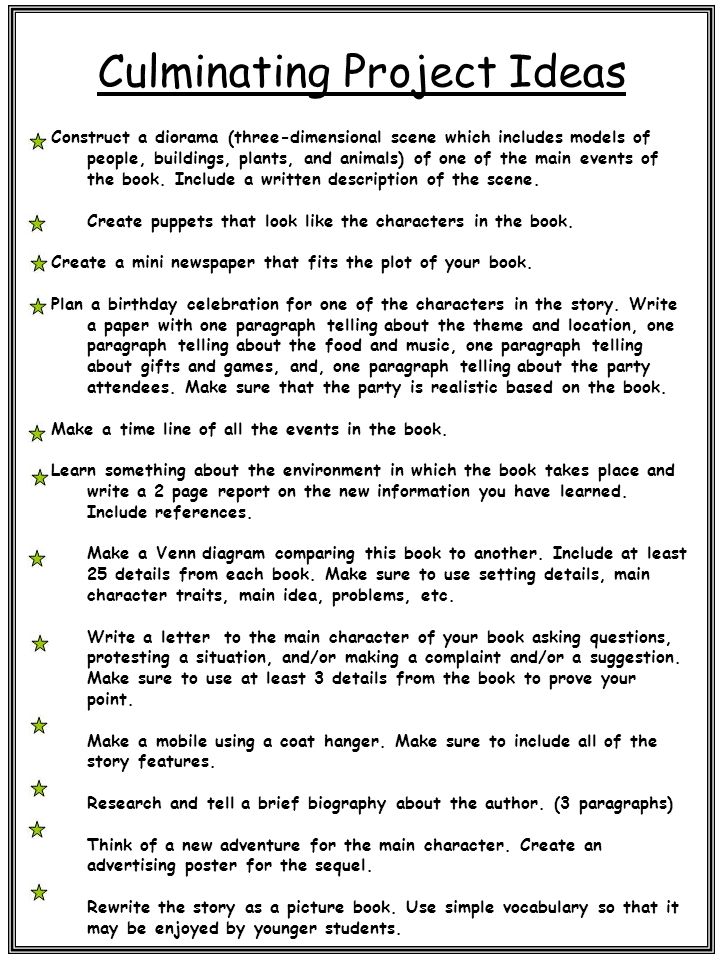 Culminating Project Ideas

Construct a diorama (three-dimensional scene which includes models of people, buildings, plants, and animals) of one of the main events of the book. Include a written description of the scene.

Create puppets that look like the characters in the book.

Create a mini newspaper that fits the plot of your book.

Plan a birthday celebration for one of the characters in the story. Write a paper with one paragraph telling about the theme and location, one paragraph telling about the food and music, one paragraph telling about gifts and games, and, one paragraph telling about the party attendees. Make sure that the party is realistic based on the book.

Make a time line of all the events in the book.

Learn something about the environment in which the book takes place and write a 2 page report on the new information you have learned. Include references.

Make a Venn diagram comparing this book to another. Include at least 25 details from each book. Make sure to use setting details, main character traits, main idea, problems, etc.

Write a letter to the main character of your book asking questions, protesting a situation, and/or making a complaint and/or a suggestion. Make sure to use at least 3 details from the book to prove your point.

Make a mobile using a coat hanger. Make sure to include all of the story features.

Research and tell a brief biography about the author. (3 paragraphs)

Think of a new adventure for the main character. Create an advertising poster for the sequel.

Rewrite the story as a picture book. Use simple vocabulary so that it may be enjoyed by younger students.